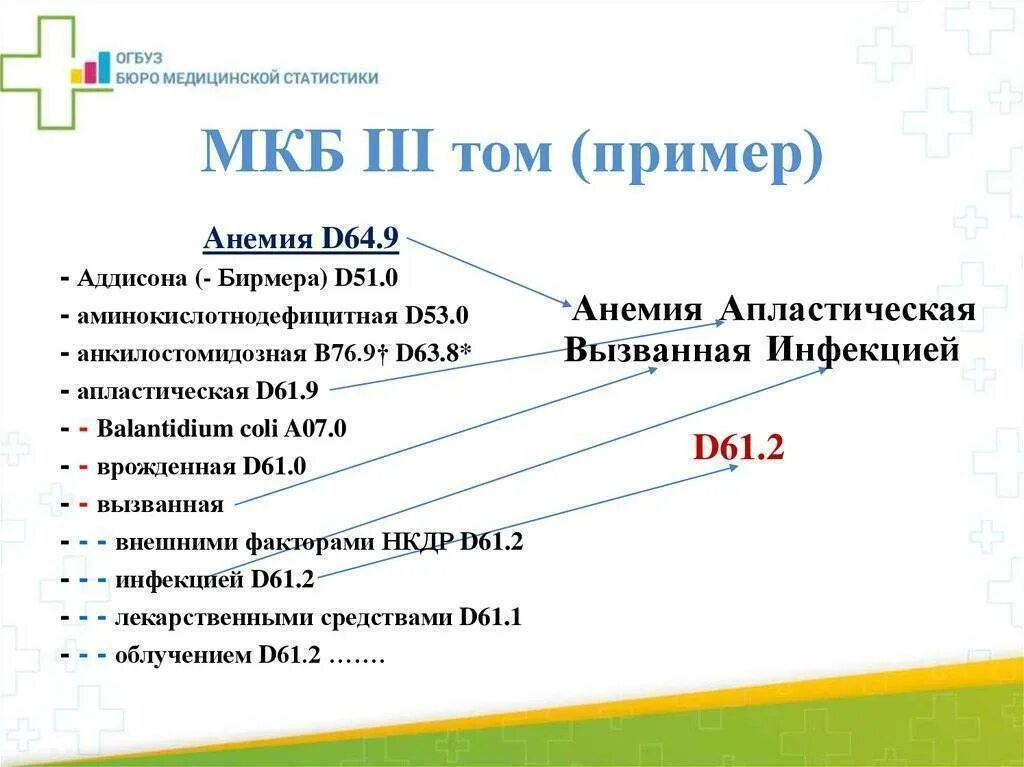 ОГБУЗ
БЮРО МЕДИЦИНСКОЙ СТАТИСТИКИ

МКБ III том (пример)

Анемия D64.9
- Аддисона (- Бирмера) D51.0
- аминокислотнодефицитная D53.0
- анкилостомидозная B76.9† D63.8*
- апластическая D61.9
- - Balantidium coli A07.0
- - врожденная D61.0
- - вызванная
- - - внешними факторами НКДР D61.2
- - - инфекцией D61.2
- - - лекарственными средствами D61.1
- - - облучением D61.2 …….

Анемия Апластическая Вызванная Инфекцией

D61.2